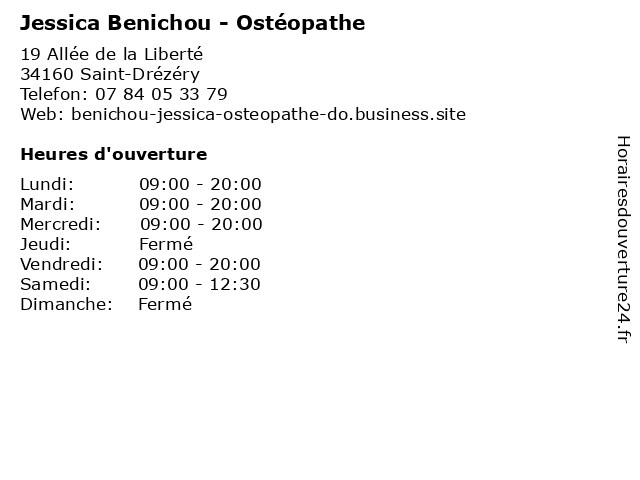 Jessica Benichou - Ostéopathe

19 Allée de la Liberté
34160 Saint-Drézéry
Telefon: 07 84 05 33 79
Web: benichou-jessica-osteopathe-do.business.site

Heures d'ouverture

Lundi: 09:00 - 20:00
Mardi: 09:00 - 20:00
Mercredi: 09:00 - 20:00
Jeudi: Fermé
Vendredi: 09:00 - 20:00
Samedi: 09:00 - 12:30
Dimanche: Fermé

Horairesdouverture24.fr